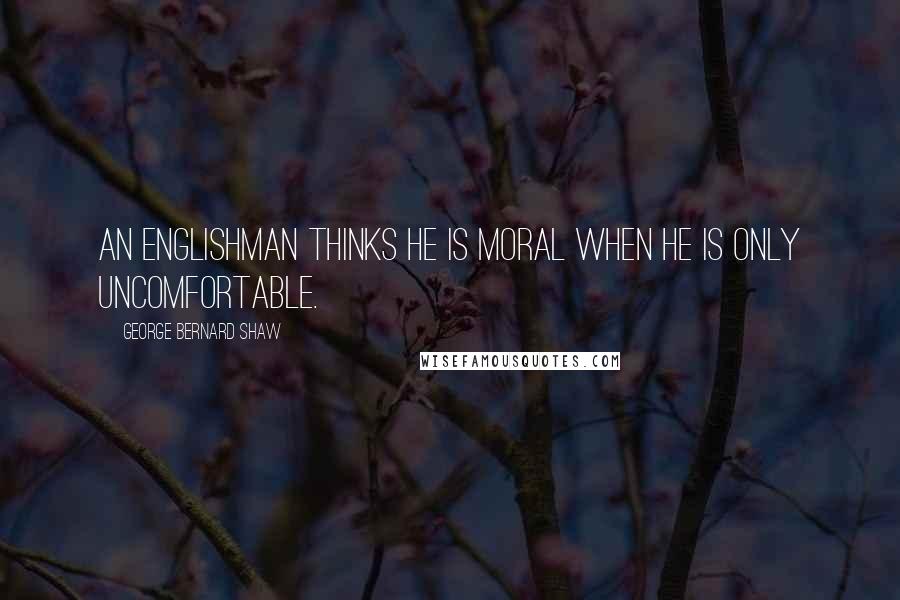 AN ENGLISHMAN THINKS HE IS MORAL WHEN HE IS ONLY UNCOMFORTABLE.

GEORGE BERNARD SHAW

WISEFAMOUSQUOTES.COM